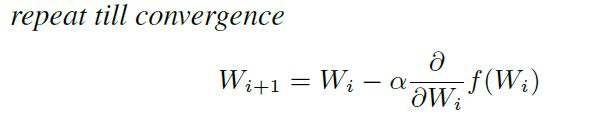 repeat till convergence

$W_{i+1} = W_i - \alpha \frac{\partial}{\partial W_i} f(W_i)$